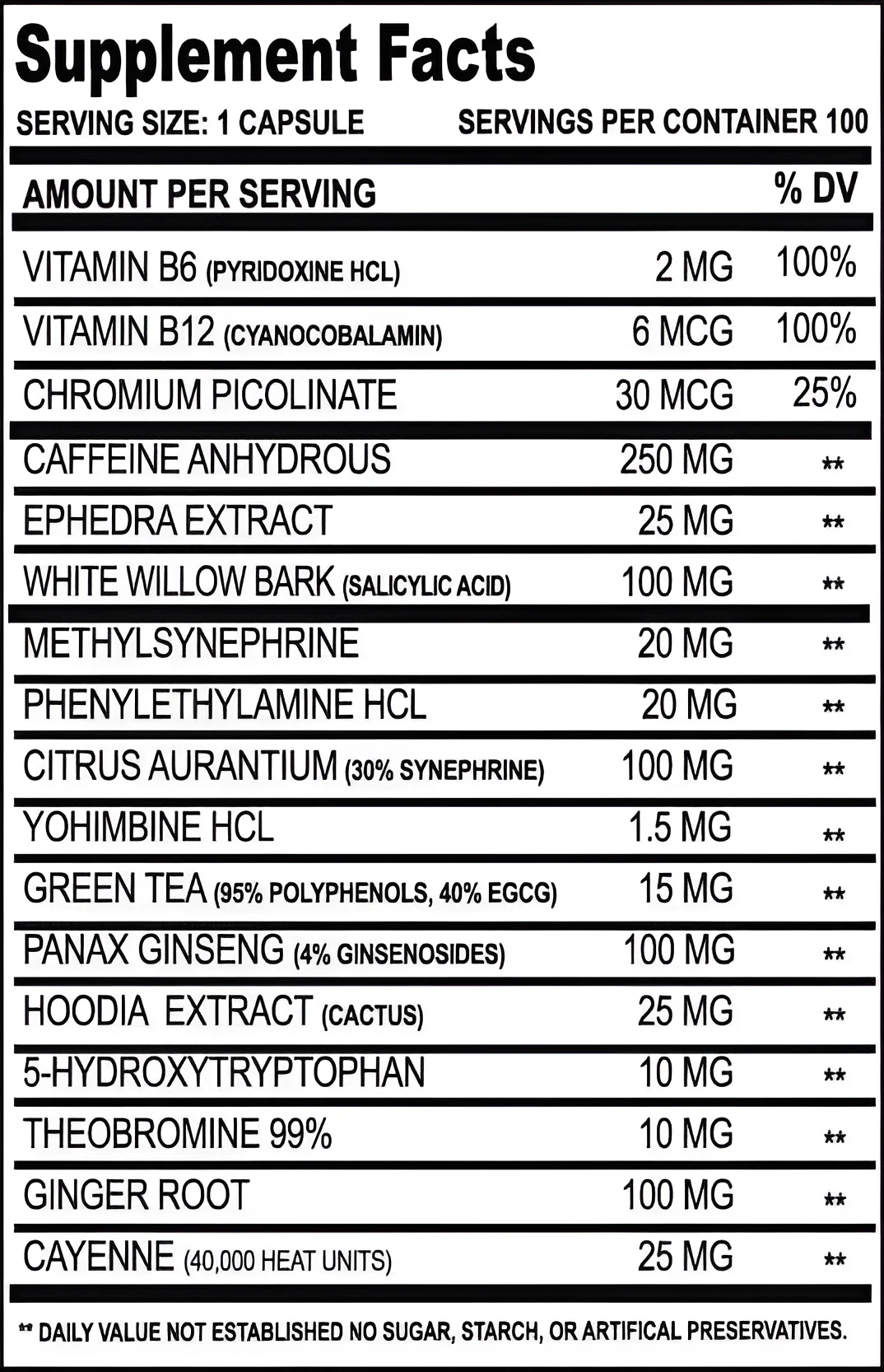 Supplement Facts

SERVING SIZE: 1 CAPSULE SERVINGS PER CONTAINER 100

| AMOUNT PER SERVING | | % DV |
|---|---|---|
| VITAMIN B6 (PYRIDOXINE HCL) | 2 MG | 100% |
| VITAMIN B12 (CYANOCOBALAMIN) | 6 MCG | 100% |
| CHROMIUM PICOLINATE | 30 MCG | 25% |
| CAFFEINE ANHYDROUS | 250 MG | ** |
| EPHEDRA EXTRACT | 25 MG | ** |
| WHITE WILLOW BARK (SALICYLIC ACID) | 100 MG | ** |
| METHYLSYNEPHRINE | 20 MG | ** |
| PHENYLETHYLAMINE HCL | 20 MG | ** |
| CITRUS AURANTIUM (30% SYNEPHRINE) | 100 MG | ** |
| YOHIMBINE HCL | 1.5 MG | ** |
| GREEN TEA (95% POLYPHENOLS, 40% EGCG) | 15 MG | ** |
| PANAX GINSENG (4% GINSENOSIDES) | 100 MG | ** |
| HOODIA EXTRACT (CACTUS) | 25 MG | ** |
| 5-HYDROXYTRYPTOPHAN | 10 MG | ** |
| THEOBROMINE 99% | 10 MG | ** |
| GINGER ROOT | 100 MG | ** |
| CAYENNE (40,000 HEAT UNITS) | 25 MG | ** |

** DAILY VALUE NOT ESTABLISHED NO SUGAR, STARCH, OR ARTIFICAL PRESERVATIVES.